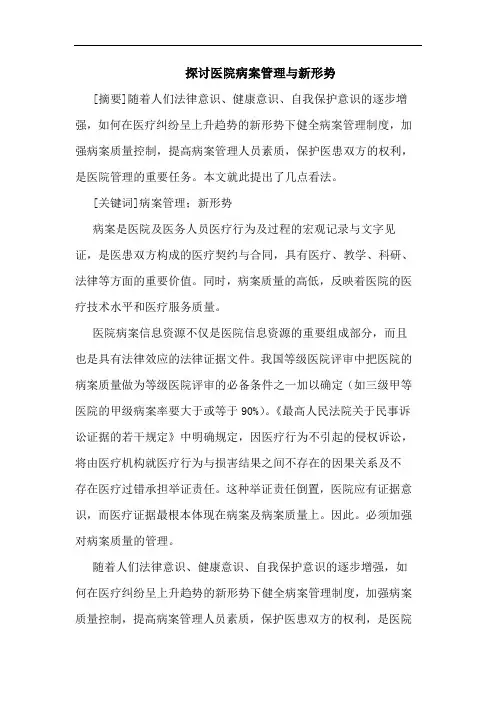 探讨医院病案管理与新形势

[摘要]随着人们法律意识、健康意识、自我保护意识的逐步增强，如何在医疗纠纷呈上升趋势的新形势下健全病案管理制度，加强病案质量控制，提高病案管理人员素质，保护医患双方的权利，是医院管理的重要任务。本文就此提出了几点看法。

[关键词]病案管理；新形势

病案是医院及医务人员医疗行为及过程的宏观记录与文字见证，是医患双方构成的医疗契约与合同，具有医疗、教学、科研、法律等方面的重要价值。同时，病案质量的高低，反映着医院的医疗技术水平和医疗服务质量。

医院病案信息资源不仅是医院信息资源的重要组成部分，而且也是具有法律效应的法律证据文件。我国等级医院评审中把医院的病案质量做为等级医院评审的必备条件之一加以确定（如三级甲等医院的甲级病案率要大于或等于 90%)。《最高人民法院关于民事诉讼证据的若干规定》中明确规定，因医疗行为不引起的侵权诉讼，将由医疗机构就医疗行为与损害结果之间不存在的因果关系及不存在医疗过错承担举证责任。这种举证责任倒置，医院应有证据意识，而医疗证据最根本体现在病案及病案质量上。因此。必须加强对病案质量的管理。

随着人们法律意识、健康意识、自我保护意识的逐步增强，如何在医疗纠纷呈上升趋势的新形势下健全病案管理制度，加强病案质量控制，提高病案管理人员素质，保护医患双方的权利，是医院